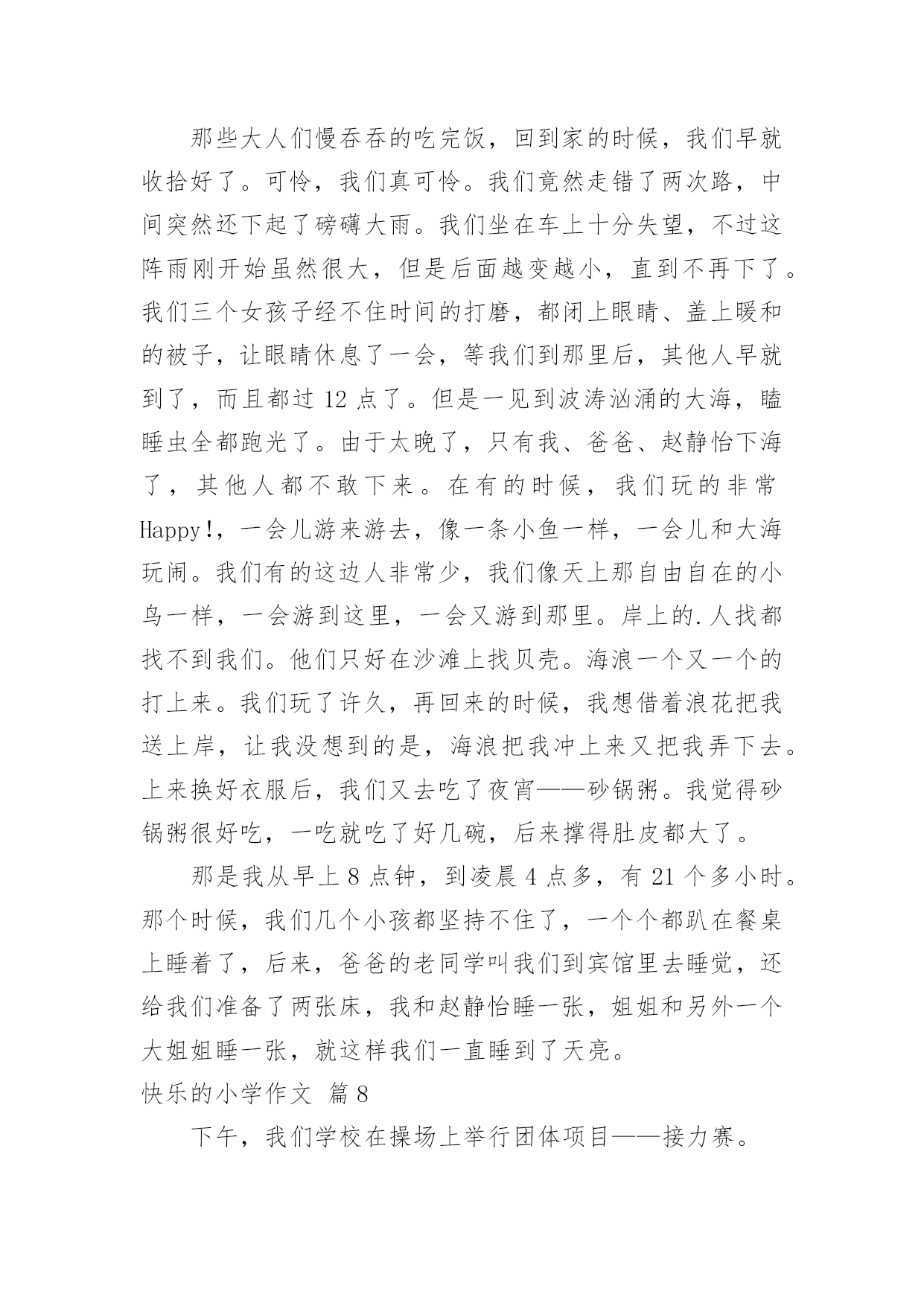 那些大人们慢吞吞的吃完饭，回到家的时候，我们早就收拾好了。可怜，我们真可怜。我们竟然走错了两次路，中间突然还下起了磅礴大雨。我们坐在车上十分失望，不过这阵雨刚开始虽然很大，但是后面越变越小，直到不再下了。我们三个女孩子经不住时间的打磨，都闭上眼睛、盖上暖和的被子，让眼睛休息了一会，等我们到那里后，其他人早就到了，而且都过 12 点了。但是一见到波涛汹涌的大海，瞌睡虫全都跑光了。由于太晚了，只有我、爸爸、赵静怡下海了，其他人都不敢下来。在有的时候，我们玩的非常 Happy!，一会儿游来游去，像一条小鱼一样，一会儿和大海玩闹。我们有的这边人非常少，我们像天上那自由自在的小鸟一样，一会游到这里，一会又游到那里。岸上的.人找都找不到我们。他们只好在沙滩上找贝壳。海浪一个又一个的打上来。我们玩了许久，再回来的时候，我想借着浪花把我送上岸，让我没想到的是，海浪把我冲上来又把我弄下去。上来换好衣服后，我们又去吃了夜宵——砂锅粥。我觉得砂锅粥很好吃，一吃就吃了好几碗，后来撑得肚皮都大了。

那是我从早上 8 点钟，到凌晨 4 点多，有 21 个多小时。那个时候，我们几个小孩都坚持不住了，一个个都趴在餐桌上睡着了，后来，爸爸的老同学叫我们到宾馆里去睡觉，还给我们准备了两张床，我和赵静怡睡一张，姐姐和另外一个大姐姐睡一张，就这样我们一直睡到了天亮。

快乐的小学作文 篇 8

下午，我们学校在操场上举行团体项目——接力赛。